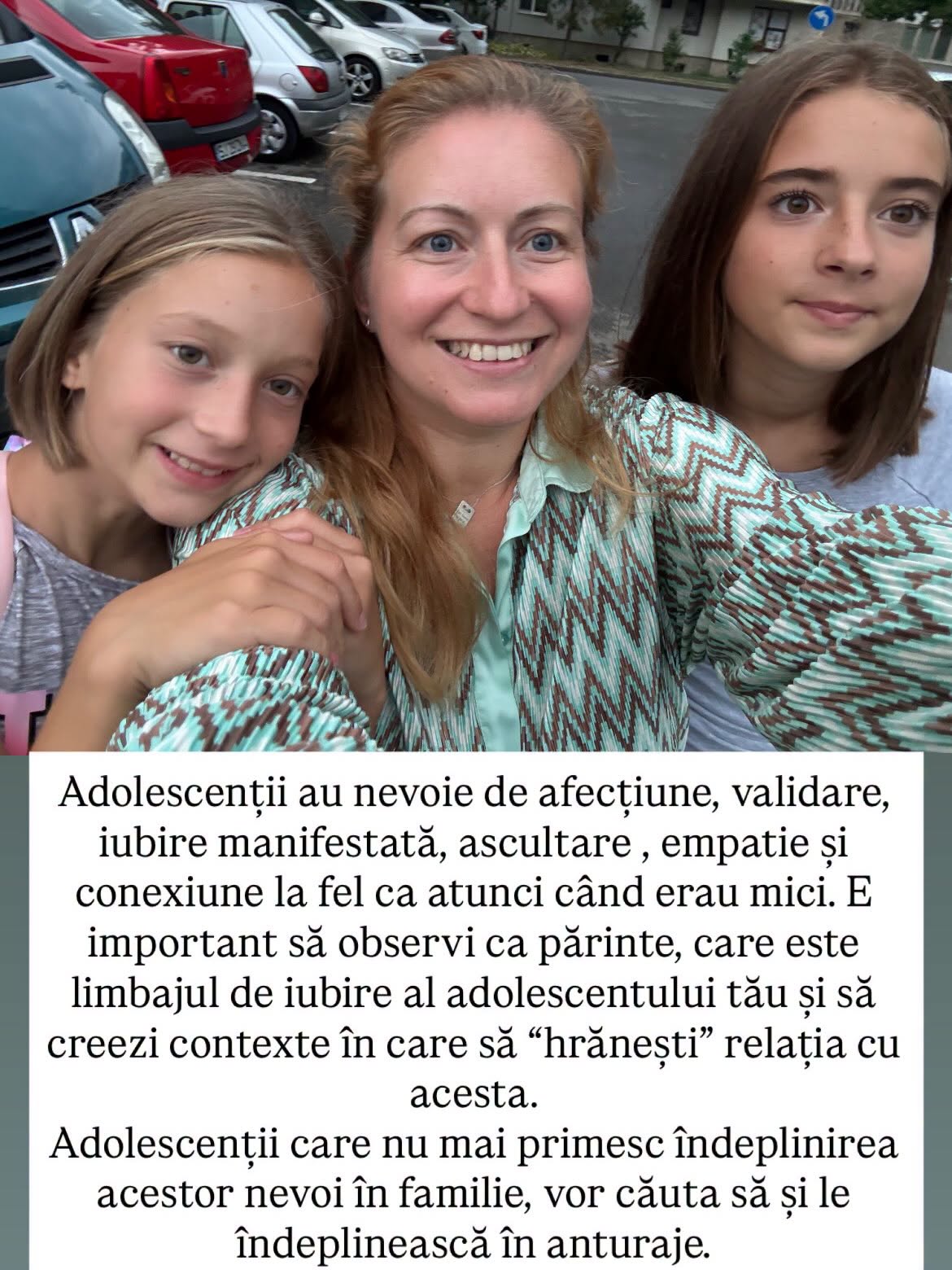 Adolescenții au nevoie de afecțiune, validare, iubire manifestată, ascultare , empatie și conexiune la fel ca atunci când erau mici. E important să observi ca părinte, care este limbajul de iubire al adolescentului tău și să creezi contexte în care să "hrănești" relația cu acesta.

Adolescenții care nu mai primesc îndeplinirea acestor nevoi în familie, vor căuta să și le îndeplinească în anturaje.